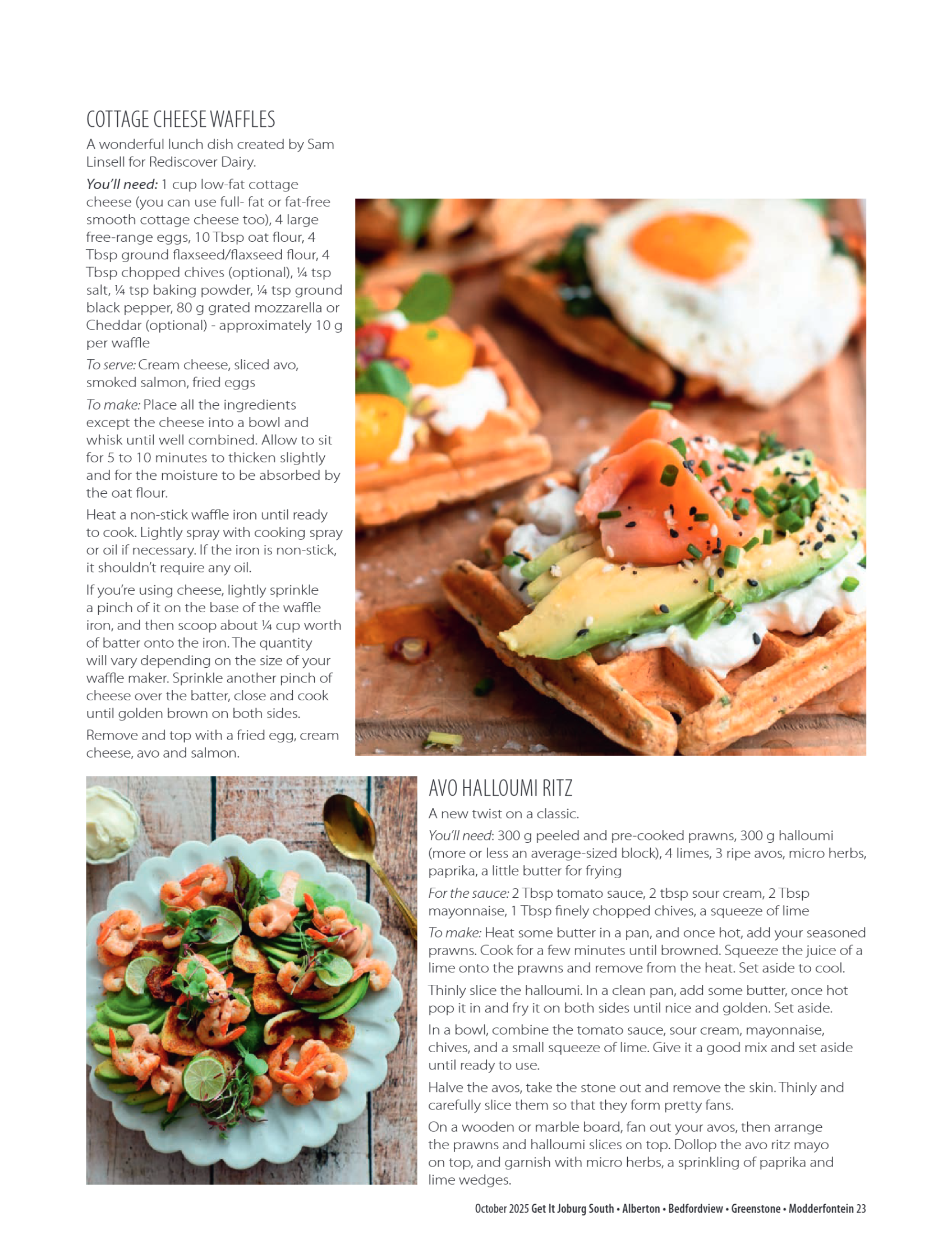 COTTAGE CHEESE WAFFLES

A wonderful lunch dish created by Sam Linsell for Rediscover Dairy.

You'll need: 1 cup low-fat cottage cheese (you can use full- fat or fat-free smooth cottage cheese too), 4 large free-range eggs, 10 Tbsp oat flour, 4 Tbsp ground flaxseed/flaxseed flour, 4 Tbsp chopped chives (optional), ¼ tsp salt, ¼ tsp baking powder, ¼ tsp ground black pepper, 80 g grated mozzarella or Cheddar (optional) - approximately 10 g per waffle

To serve: Cream cheese, sliced avo, smoked salmon, fried eggs

To make: Place all the ingredients except the cheese into a bowl and whisk until well combined. Allow to sit for 5 to 10 minutes to thicken slightly and for the moisture to be absorbed by the oat flour.

Heat a non-stick waffle iron until ready to cook. Lightly spray with cooking spray or oil if necessary. If the iron is non-stick, it shouldn't require any oil.

If you're using cheese, lightly sprinkle a pinch of it on the base of the waffle iron, and then scoop about ¼ cup worth of batter onto the iron. The quantity will vary depending on the size of your waffle maker. Sprinkle another pinch of cheese over the batter, close and cook until golden brown on both sides.

Remove and top with a fried egg, cream cheese, avo and salmon.

AVO HALLOUMI RITZ

A new twist on a classic.

You'll need: 300 g peeled and pre-cooked prawns, 300 g halloumi (more or less an average-sized block), 4 limes, 3 ripe avos, micro herbs, paprika, a little butter for frying

For the sauce: 2 Tbsp tomato sauce, 2 tbsp sour cream, 2 Tbsp mayonnaise, 1 Tbsp finely chopped chives, a squeeze of lime

To make: Heat some butter in a pan, and once hot, add your seasoned prawns. Cook for a few minutes until browned. Squeeze the juice of a lime onto the prawns and remove from the heat. Set aside to cool.

Thinly slice the halloumi. In a clean pan, add some butter, once hot pop it in and fry it on both sides until nice and golden. Set aside.

In a bowl, combine the tomato sauce, sour cream, mayonnaise, chives, and a small squeeze of lime. Give it a good mix and set aside until ready to use.

Halve the avos, take the stone out and remove the skin. Thinly and carefully slice them so that they form pretty fans.

On a wooden or marble board, fan out your avos, then arrange the prawns and halloumi slices on top. Dollop the avo ritz mayo on top, and garnish with micro herbs, a sprinkling of paprika and lime wedges.

October 2025 Get It Joburg South • Alberton • Bedfordview • Greenstone • Modderfontein 23